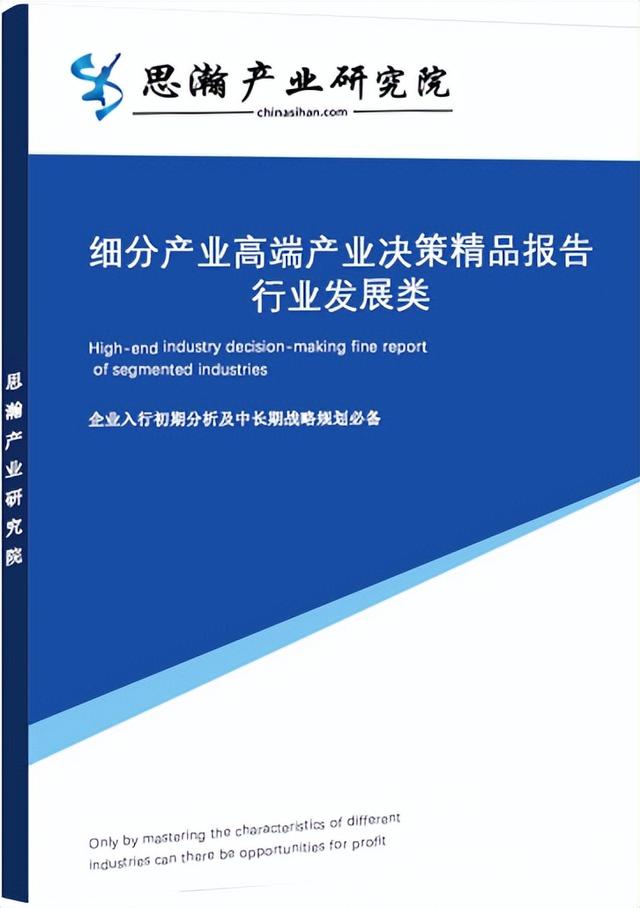 思瀚产业研究院
chinasihan.com

细分产业高端产业决策精品报告
行业发展类

High-end industry decision-making fine report of segmented industries

企业入行初期分析及中长期战略规划必备

思瀚产业研究院

Only by mastering the characteristics of different industries can there be opportunities for profit